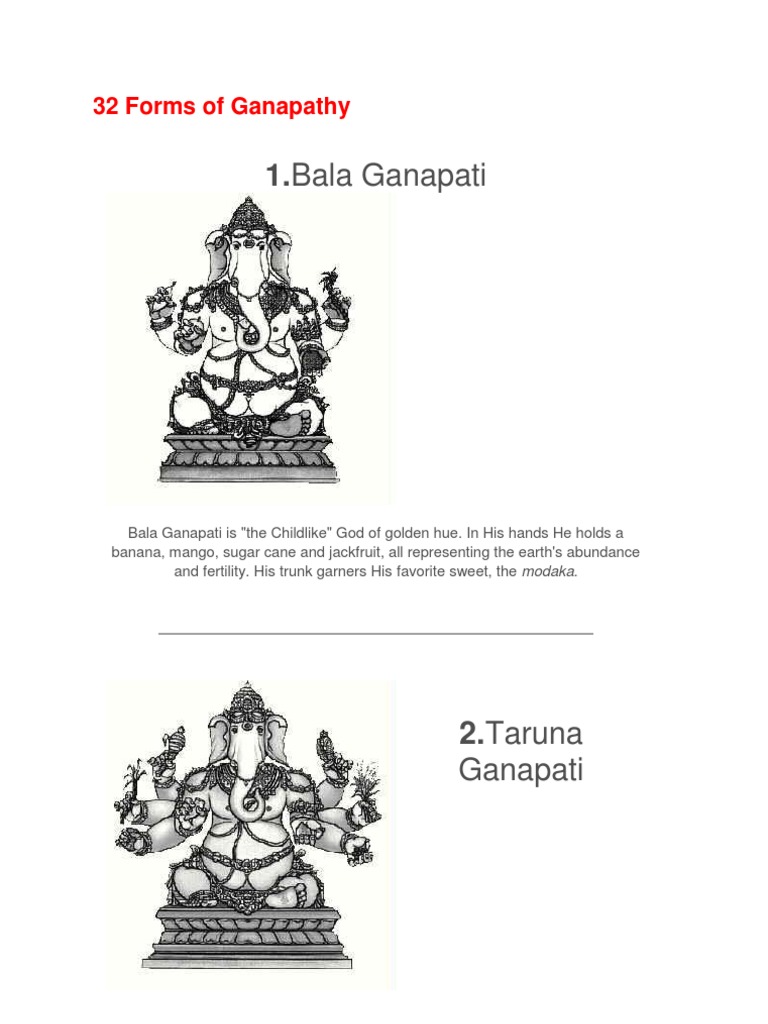 32 Forms of Ganapathy

1.Bala Ganapati

Bala Ganapati is "the Childlike" God of golden hue. In His hands He holds a banana, mango, sugar cane and jackfruit, all representing the earth's abundance and fertility. His trunk garners His favorite sweet, the modaka.

2.Taruna Ganapati